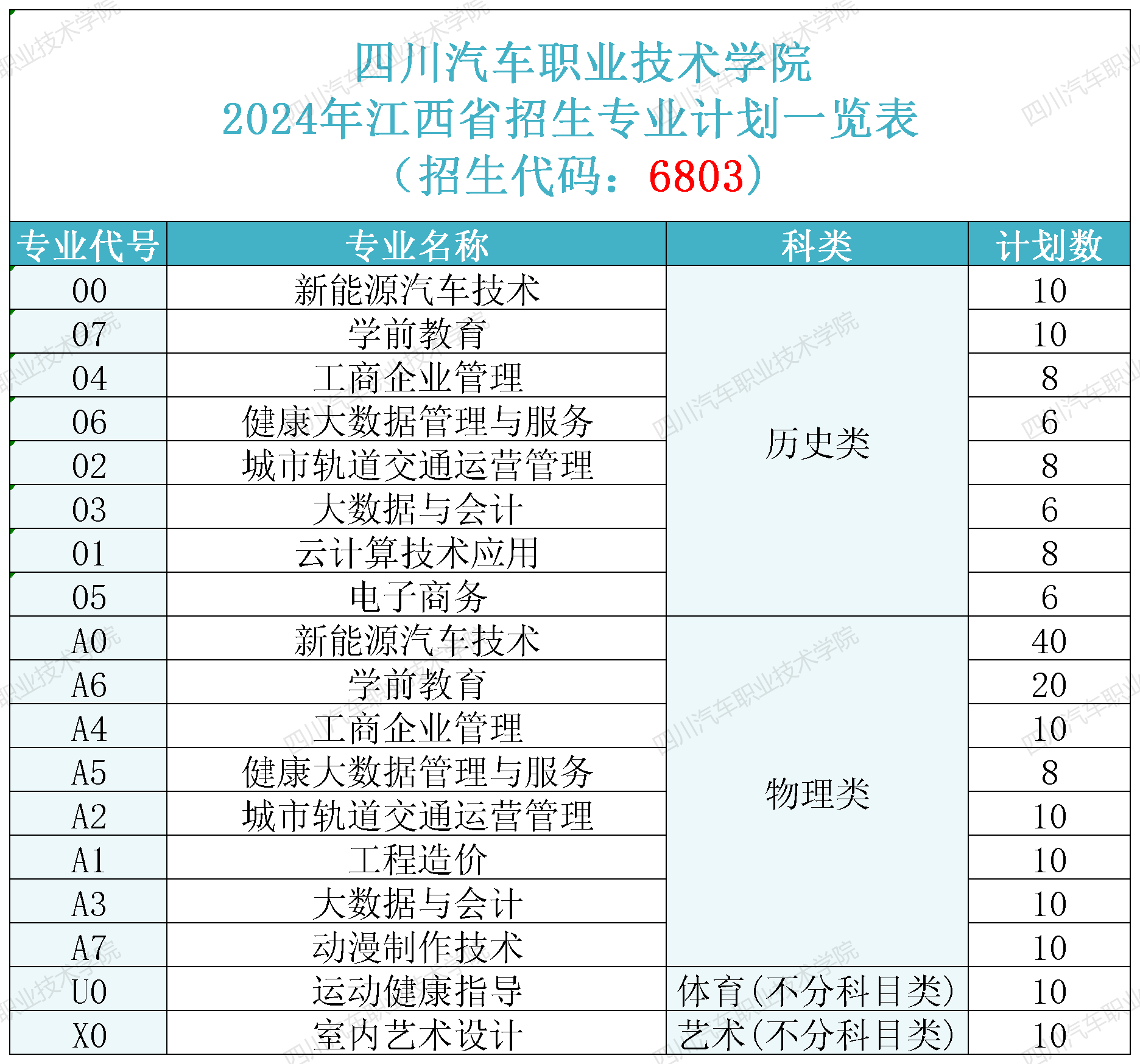 四川汽车职业技术学院
2024年江西省招生专业计划一览表
（招生代码：6803）

| 专业代号 | 专业名称 | 科类 | 计划数 |
|---|---|---|---|
| 00 | 新能源汽车技术 | 历史类 | 10 |
| 07 | 学前教育 |  | 10 |
| 04 | 工商企业管理 |  | 8 |
| 06 | 健康大数据管理与服务 |  | 6 |
| 02 | 城市轨道交通运营管理 |  | 8 |
| 03 | 大数据与会计 |  | 6 |
| 01 | 云计算技术应用 |  | 8 |
| 05 | 电子商务 |  | 6 |
| A0 | 新能源汽车技术 | 物理类 | 40 |
| A6 | 学前教育 |  | 20 |
| A4 | 工商企业管理 |  | 10 |
| A5 | 健康大数据管理与服务 |  | 8 |
| A2 | 城市轨道交通运营管理 |  | 10 |
| A1 | 工程造价 |  | 10 |
| A3 | 大数据与会计 |  | 10 |
| A7 | 动漫制作技术 |  | 10 |
| U0 | 运动健康指导 | 体育(不分科目类) | 10 |
| X0 | 室内艺术设计 | 艺术(不分科目类) | 10 |

四川汽车职业技术学院